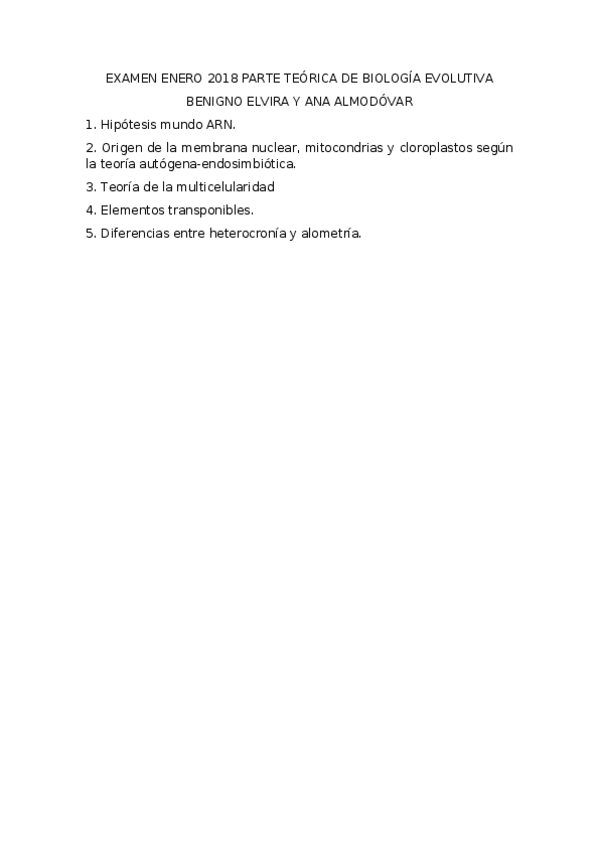 EXAMEN ENERO 2018 PARTE TEÓRICA DE BIOLOGÍA EVOLUTIVA

BENIGNO ELVIRA Y ANA ALMODÓVAR

1. Hipótesis mundo ARN.

2. Origen de la membrana nuclear, mitocondrias y cloroplastos según la teoría autógena-endosimbiótica.

3. Teoría de la multicelularidad

4. Elementos transponibles.

5. Diferencias entre heterocronía y alometría.